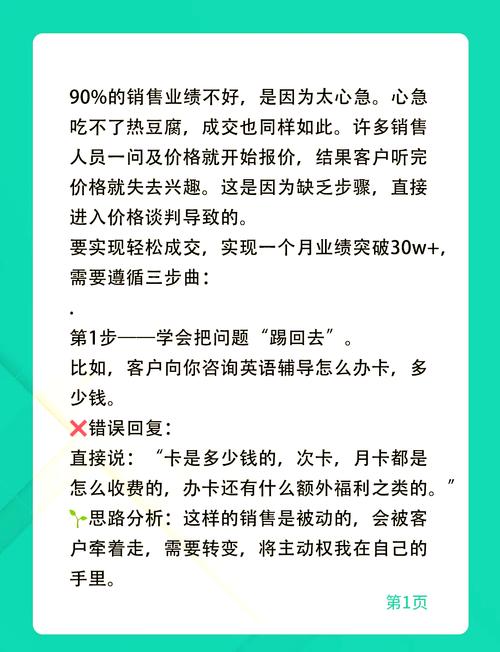 90%的销售业绩不好，是因为太心急。心急吃不了热豆腐，成交也同样如此。许多销售人员一问及价格就开始报价，结果客户听完价格就失去兴趣。这是因为缺乏步骤，直接进入价格谈判导致的。
要实现轻松成交，实现一个月业绩突破30w+，需要遵循三步曲：
.
第1步——学会把问题“踢回去”。
比如，客户向你咨询英语辅导怎么办卡，多少钱。
❌错误回复：
直接说：“卡是多少钱的，次卡，月卡都是怎么收费的，办卡还有什么额外福利之类的。”
🌱思路分析：这样的销售是被动的，会被客户牵着走，需要转变，将主动权我在自己的手里。

第1页